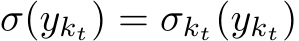 $\sigma(y_{k_t}) = \sigma_{k_t}(y_{k_t})$